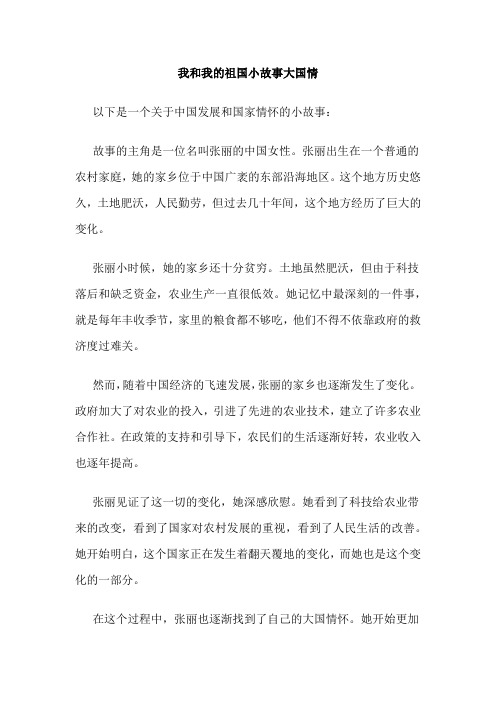 我和我的祖国小故事大国情

以下是一个关于中国发展和国家情怀的小故事：

故事的主角是一位名叫张丽的中国女性。张丽出生在一个普通的农村家庭，她的家乡位于中国广袤的东部沿海地区。这个地方历史悠久，土地肥沃，人民勤劳，但过去几十年间，这个地方经历了巨大的变化。

张丽小时候，她的家乡还十分贫穷。土地虽然肥沃，但由于科技落后和缺乏资金，农业生产一直很低效。她记忆中最深刻的一件事，就是每年丰收季节，家里的粮食都不够吃，他们不得不依靠政府的救济度过难关。

然而，随着中国经济的飞速发展，张丽的家乡也逐渐发生了变化。政府加大了对农业的投入，引进了先进的农业技术，建立了许多农业合作社。在政策的支持和引导下，农民们的生活逐渐好转，农业收入也逐年提高。

张丽见证了这一切的变化，她深感欣慰。她看到了科技给农业带来的改变，看到了国家对农村发展的重视，看到了人民生活的改善。她开始明白，这个国家正在发生着翻天覆地的变化，而她也是这个变化的一部分。

在这个过程中，张丽也逐渐找到了自己的大国情怀。她开始更加